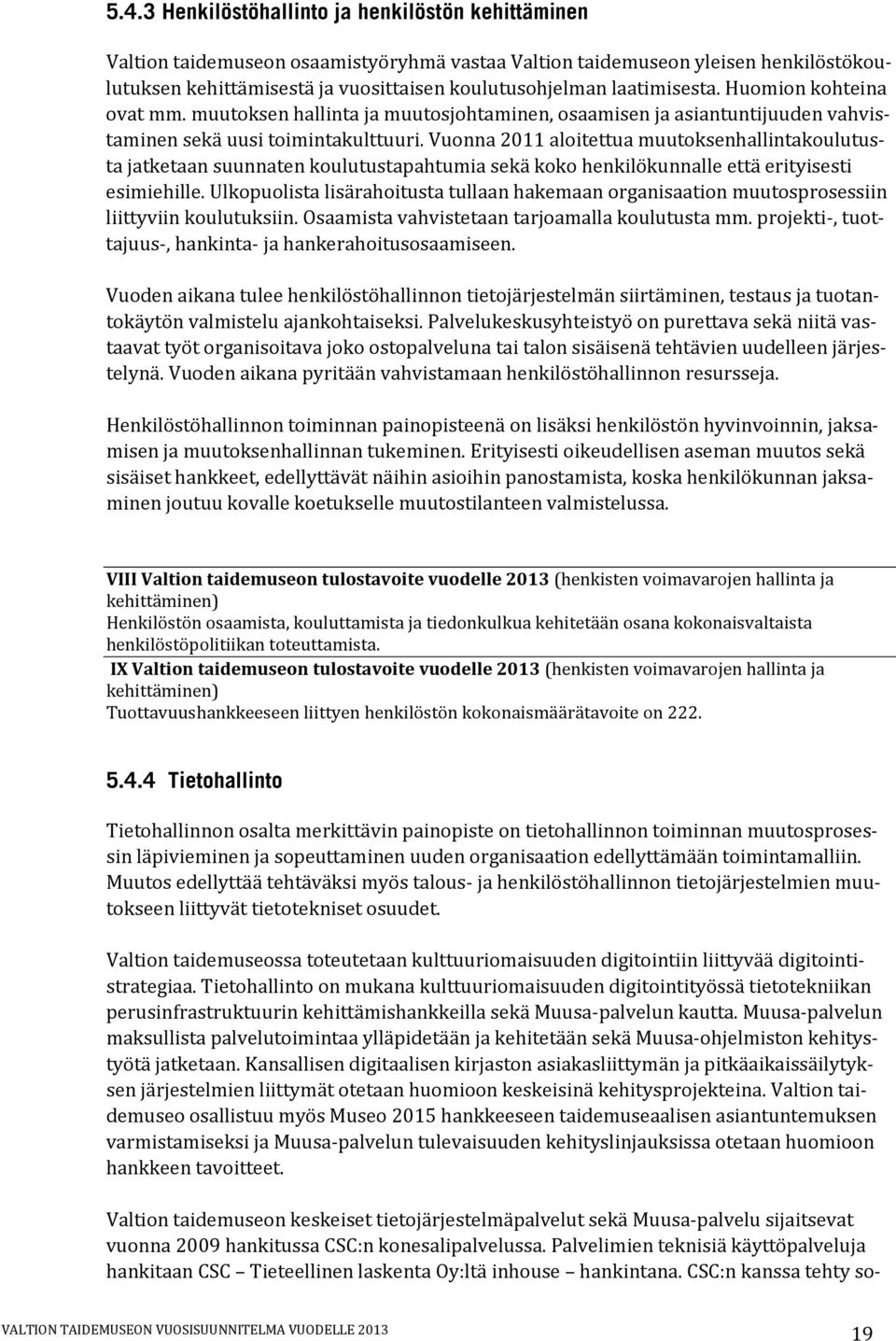 5.4.3 Henkilöstöhallinto ja henkilöstön kehittäminen

Valtion taidemuseon osaamistyöryhmä vastaa Valtion taidemuseon yleisen henkilöstökoulutuksen kehittämisestä ja vuosittaisen koulutusohjelman laatimisesta. Huomion kohteina ovat mm. muutoksen hallinta ja muutosjohtaminen, osaamisen ja asiantuntijuuden vahvistaminen sekä uusi toimintakulttuuri. Vuonna 2011 aloitettua muutoksenhallintakoulutusta jatketaan suunnaten koulutustapahtumia sekä koko henkilökunnalle että erityisesti esimiehille. Ulkopuolista lisärahoitusta tullaan hakemaan organisaation muutosprosessiin liittyviin koulutuksiin. Osaamista vahvistetaan tarjoamalla koulutusta mm. projekti-, tuottajuus-, hankinta- ja hankerahoitusosaamiseen.

Vuoden aikana tulee henkilöstöhallinnon tietojärjestelmän siirtäminen, testaus ja tuotantokäytön valmistelu ajankohtaiseksi. Palvelukeskusyhteistyö on purettava sekä niitä vastaavat työt organisoitava joko ostopalveluna tai talon sisäisenä tehtävien uudelleen järjestelynä. Vuoden aikana pyritään vahvistamaan henkilöstöhallinnon resursseja.

Henkilöstöhallinnon toiminnan painopisteenä on lisäksi henkilöstön hyvinvoinnin, jaksamisen ja muutoksenhallinnan tukeminen. Erityisesti oikeudellisen aseman muutos sekä sisäiset hankkeet, edellyttävät näihin asioihin panostamista, koska henkilökunnan jaksaminen joutuu kovalle koetukselle muutostilanteen valmistelussa.

VIII Valtion taidemuseon tulostavoite vuodelle 2013 (henkisten voimavarojen hallinta ja kehittäminen)
Henkilöstön osaamista, kouluttamista ja tiedonkulkua kehitetään osana kokonaisvaltaista henkilöstöpolitiikan toteuttamista.
IX Valtion taidemuseon tulostavoite vuodelle 2013 (henkisten voimavarojen hallinta ja kehittäminen)
Tuottavuushankkeeseen liittyen henkilöstön kokonaismäärätavoite on 222.

5.4.4 Tietohallinto

Tietohallinnon osalta merkittävin painopiste on tietohallinnon toiminnan muutosprosessin läpivieminen ja sopeuttaminen uuden organisaation edellyttämään toimintamalliin. Muutos edellyttää tehtäväksi myös talous- ja henkilöstöhallinnon tietojärjestelmien muutokseen liittyvät tietotekniset osuudet.

Valtion taidemuseossa toteutetaan kulttuuriomaisuuden digitointiin liittyvää digitointistrategiaa. Tietohallinto on mukana kulttuuriomaisuuden digitointityössä tietotekniikan perusinfrastruktuurin kehittämishankkeilla sekä Muusa-palvelun kautta. Muusa-palvelun maksullista palvelutoimintaa ylläpidetään ja kehitetään sekä Muusa-ohjelmiston kehitystyötä jatketaan. Kansallisen digitaalisen kirjaston asiakasliittymän ja pitkäaikaissäilytyksen järjestelmien liittymät otetaan huomioon keskeisinä kehitysprojekteina. Valtion taidemuseo osallistuu myös Museo 2015 hankkeeseen taidemuseaalisen asiantuntemuksen varmistamiseksi ja Muusa-palvelun tulevaisuuden kehityslinjauksissa otetaan huomioon hankkeen tavoitteet.

Valtion taidemuseon keskeiset tietojärjestelmäpalvelut sekä Muusa-palvelu sijaitsevat vuonna 2009 hankitussa CSC:n konesalipalvelussa. Palvelimien teknisiä käyttöpalveluja hankitaan CSC – Tieteellinen laskenta Oy:ltä inhouse – hankintana. CSC:n kanssa tehty so-

VALTION TAIDEMUSEON VUOSISUUNNITELMA VUODELLE 2013
19